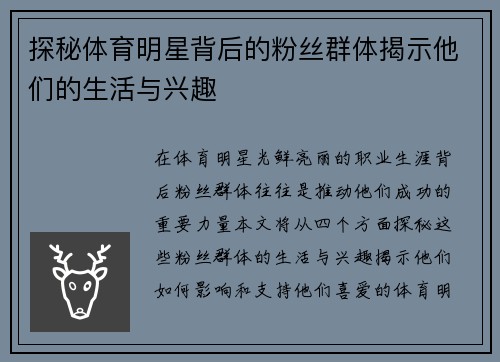 探秘体育明星背后的粉丝群体揭示他们的生活与兴趣

在体育明星光鲜亮丽的职业生涯背后粉丝群体往往是推动他们成功的重要力量本文将从四个方面探秘这些粉丝群体的生活与兴趣揭示他们如何影响和支持他们喜爱的体育明